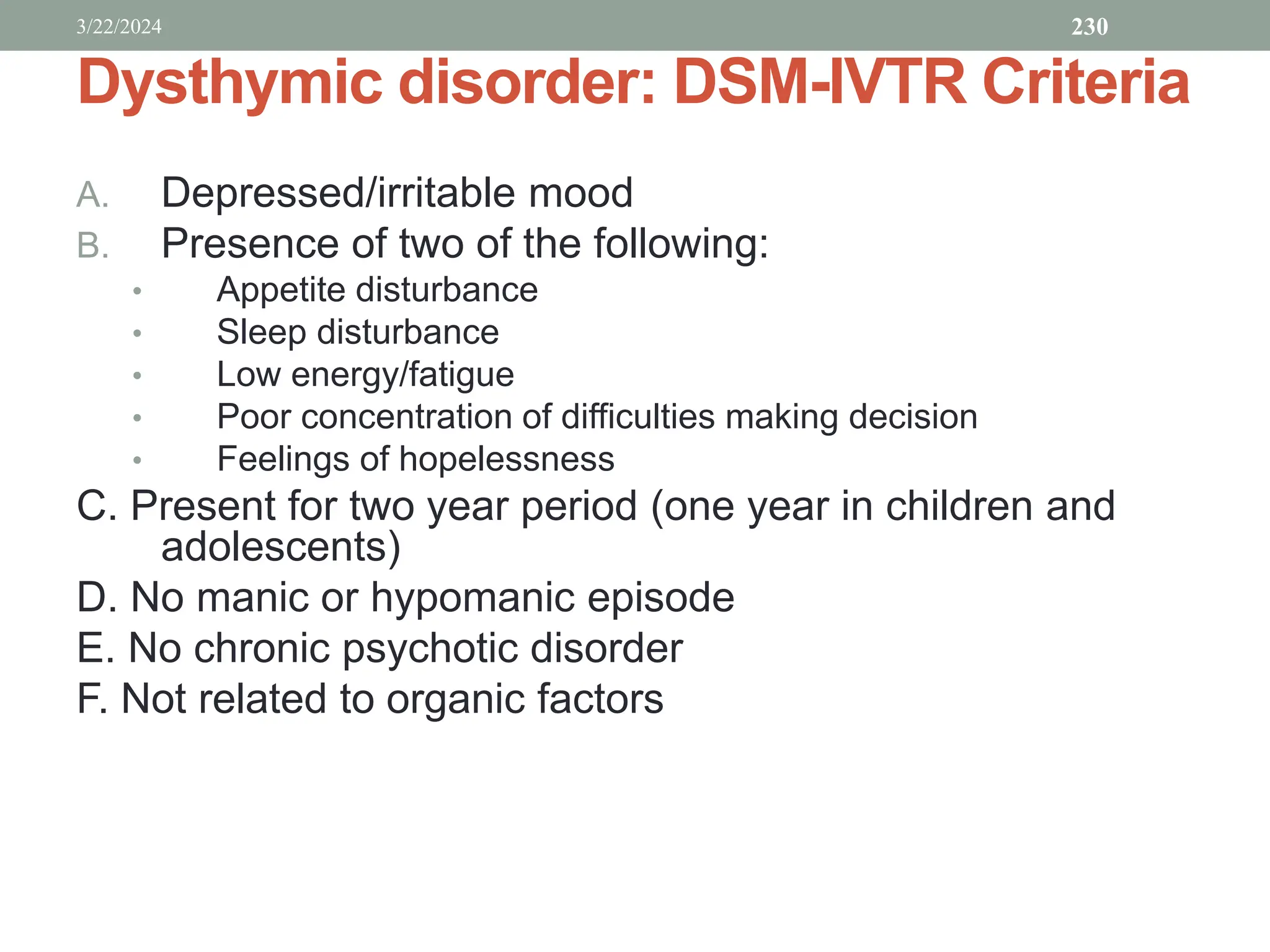 3/22/2024 230

Dysthymic disorder: DSM-IVTR Criteria

A. Depressed/irritable mood
B. Presence of two of the following:
• Appetite disturbance
• Sleep disturbance
• Low energy/fatigue
• Poor concentration of difficulties making decision
• Feelings of hopelessness
C. Present for two year period (one year in children and adolescents)
D. No manic or hypomanic episode
E. No chronic psychotic disorder
F. Not related to organic factors